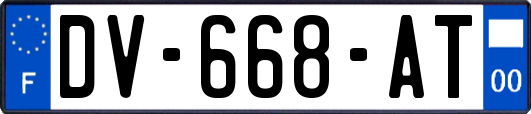 F
DV-668-AT
00